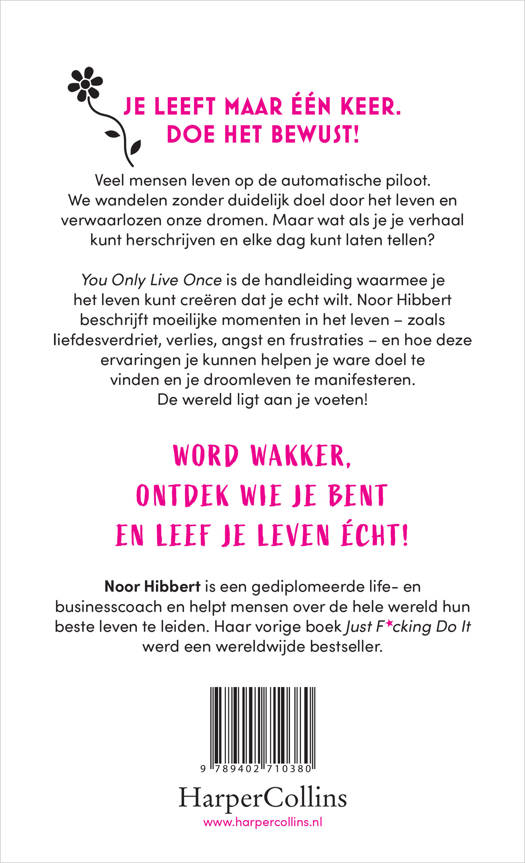 JE LEEFT MAAR ÉÉN KEER.
DOE HET BEWUST!

Veel mensen leven op de automatische piloot. We wandelen zonder duidelijk doel door het leven en verwaarlozen onze dromen. Maar wat als je je verhaal kunt herschrijven en elke dag kunt laten tellen?

You Only Live Once is de handleiding waarmee je het leven kunt creëren dat je echt wilt. Noor Hibbert beschrijft moeilijke momenten in het leven – zoals liefdesverdriet, verlies, angst en frustraties – en hoe deze ervaringen je kunnen helpen je ware doel te vinden en je droomleven te manifesteren. De wereld ligt aan je voeten!

WORD WAKKER,
ONTDEK WIE JE BENT
EN LEEF JE LEVEN ÉCHT!

Noor Hibbert is een gediplomeerde life- en businesscoach en helpt mensen over de hele wereld hun beste leven te leiden. Haar vorige boek Just F*cking Do It werd een wereldwijde bestseller.

9 789402 710380

HarperCollins
www.harpercollins.nl